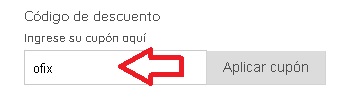 Código de descuento

Ingrese su cupón aquí

ofix

Aplicar cupón